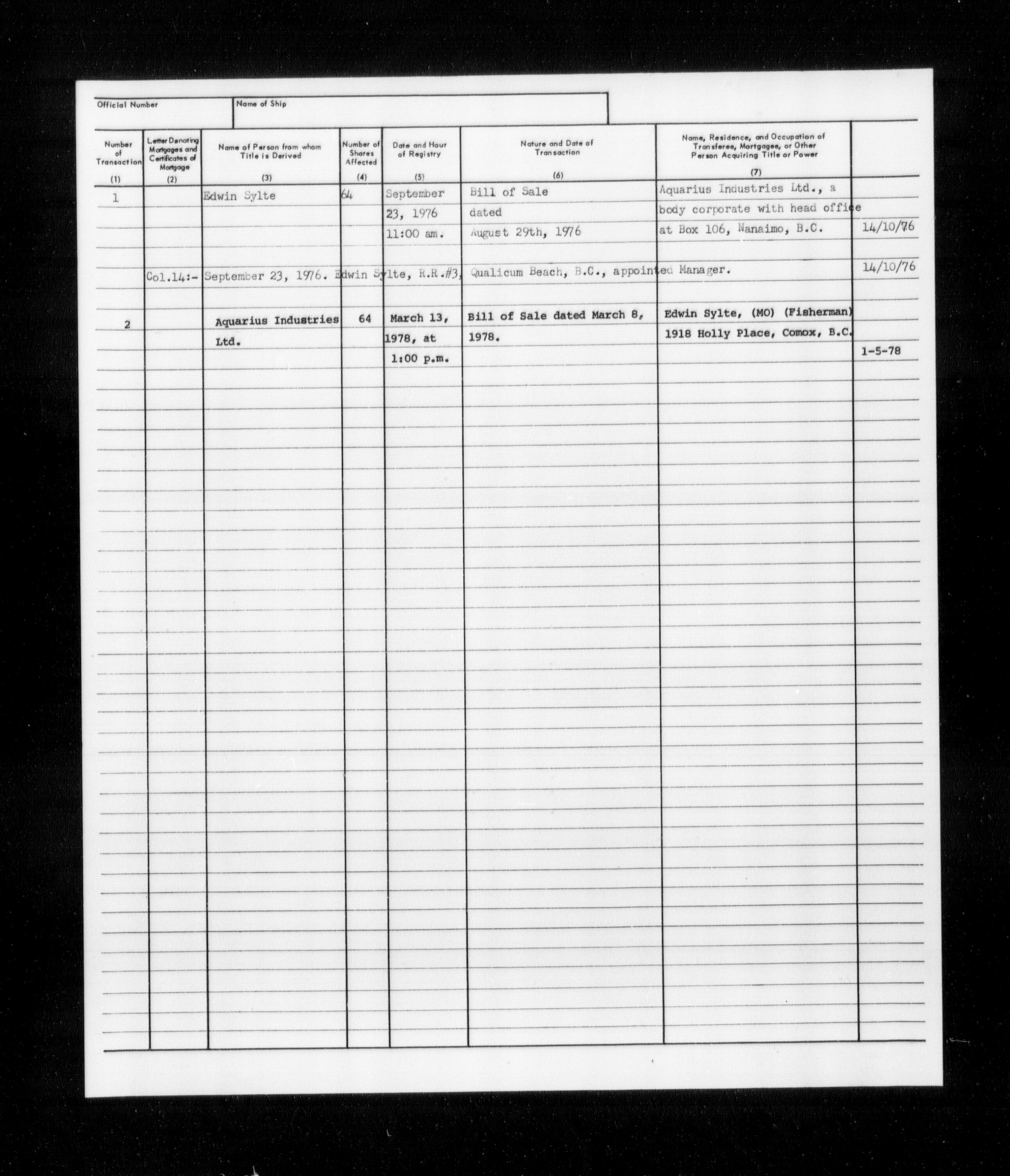 Official Number

Name of Ship

| Number of Transaction (1) | Letter Denoting Mortgages and Certificates of Mortgage (2) | Name of Person from whom Title is Derived (3) | Number of Shares Affected (4) | Date and Hour of Registry (5) | Nature and Date of Transaction (6) | Name, Residence, and Occupation of Transferee, Mortgagee, or Other Person Acquiring Title or Power (7) | |
|---|---|---|---|---|---|---|---|
| 1 | | Edwin Sylte | 64 | September 23, 1976 11:00 am. | Bill of Sale dated August 29th, 1976 | Aquarius Industries Ltd., a body corporate with head office at Box 106, Nanaimo, B.C. | 14/10/76 |
| | Col.14:- | September 23, 1976. Edwin Sylte, R.R.#3, Qualicum Beach, B.C., appointed Manager. | | | | | 14/10/76 |
| 2 | | Aquarius Industries Ltd. | 64 | March 13, 1978, at 1:00 p.m. | Bill of Sale dated March 8, 1978. | Edwin Sylte, (MO) (Fisherman) 1918 Holly Place, Comox, B.C. | 1-5-78 |